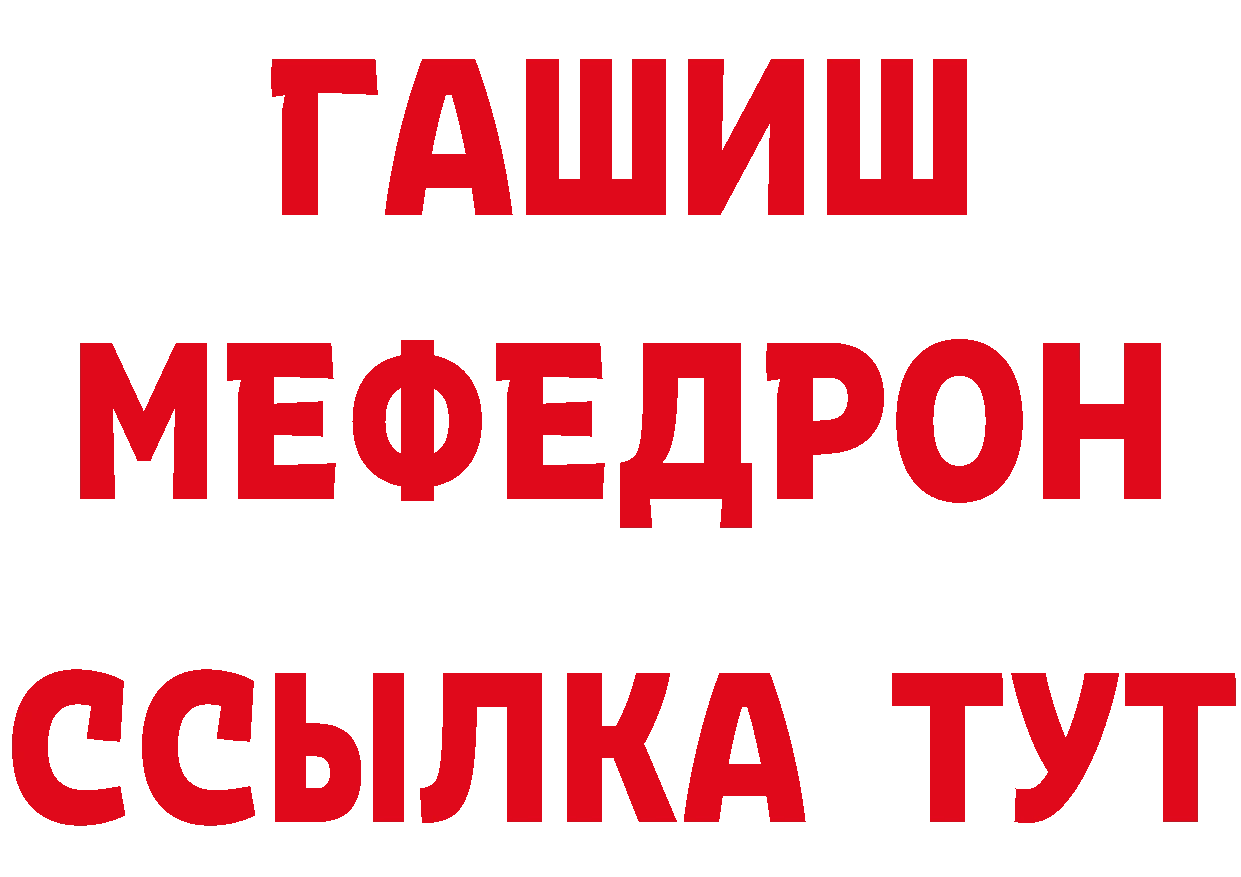 ГАШИШ
МЕФЕДРОН
ССЫЛКА ТУТ